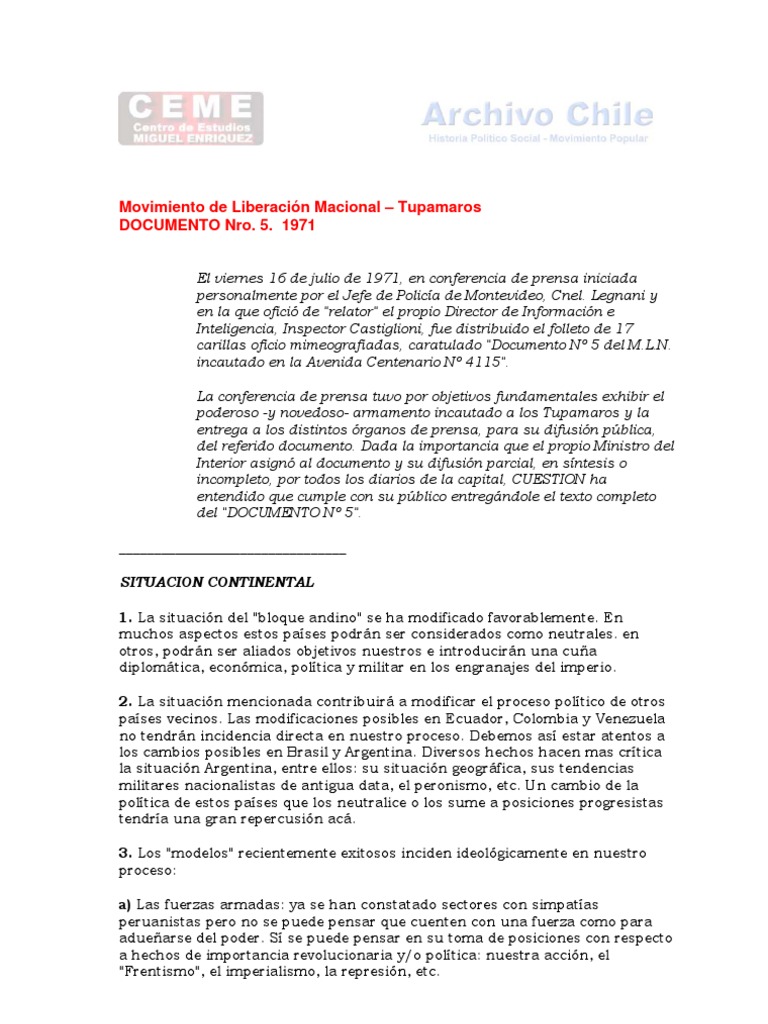 CEME
Centro de Estudios
MIGUEL ENRIQUEZ

Archivo Chile
Historia Político Social - Movimiento Popular

Movimiento de Liberación Macional – Tupamaros
DOCUMENTO Nro. 5. 1971

El viernes 16 de julio de 1971, en conferencia de prensa iniciada personalmente por el Jefe de Policía de Montevideo, Cnel. Legnani y en la que ofició de "relator" el propio Director de Información e Inteligencia, Inspector Castiglioni, fue distribuido el folleto de 17 carillas oficio mimeografiadas, caratulado "Documento Nº 5 del M.L.N. incautado en la Avenida Centenario Nº 4115".

La conferencia de prensa tuvo por objetivos fundamentales exhibir el poderoso -y novedoso- armamento incautado a los Tupamaros y la entrega a los distintos órganos de prensa, para su difusión pública, del referido documento. Dada la importancia que el propio Ministro del Interior asignó al documento y su difusión parcial, en síntesis o incompleto, por todos los diarios de la capital, CUESTION ha entendido que cumple con su público entregándole el texto completo del "DOCUMENTO Nº 5".

SITUACION CONTINENTAL

1. La situación del "bloque andino" se ha modificado favorablemente. En muchos aspectos estos países podrán ser considerados como neutrales. en otros, podrán ser aliados objetivos nuestros e introducirán una cuña diplomática, económica, política y militar en los engranajes del imperio.

2. La situación mencionada contribuirá a modificar el proceso político de otros países vecinos. Las modificaciones posibles en Ecuador, Colombia y Venezuela no tendrán incidencia directa en nuestro proceso. Debemos así estar atentos a los cambios posibles en Brasil y Argentina. Diversos hechos hacen mas crítica la situación Argentina, entre ellos: su situación geográfica, sus tendencias militares nacionalistas de antigua data, el peronismo, etc. Un cambio de la política de estos países que los neutralice o los sume a posiciones progresistas tendría una gran repercusión acá.

3. Los "modelos" recientemente exitosos inciden ideológicamente en nuestro proceso:

a) Las fuerzas armadas: ya se han constatado sectores con simpatías peruanistas pero no se puede pensar que cuenten con una fuerza como para adueñarse del poder. Sí se puede pensar en su toma de posiciones con respecto a hechos de importancia revolucionaria y/o política: nuestra acción, el "Frentismo", el imperialismo, la represión, etc.